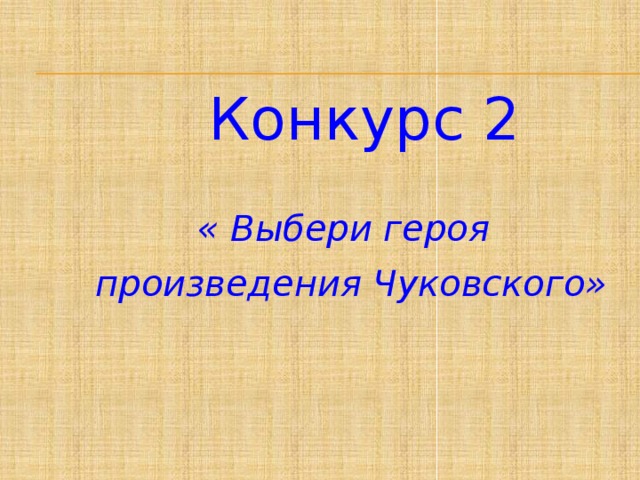 Конкурс 2

« Выбери героя произведения Чуковского»